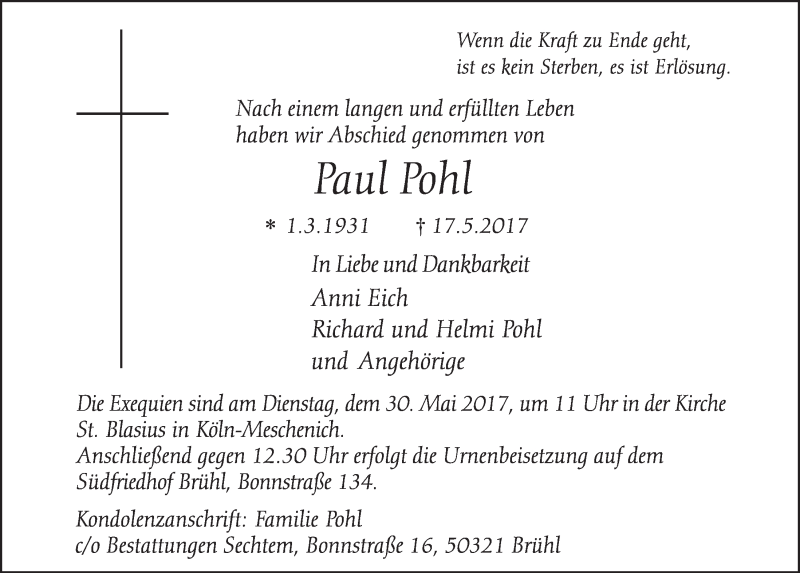 Wenn die Kraft zu Ende geht,
ist es kein Sterben, es ist Erlösung.

Nach einem langen und erfüllten Leben
haben wir Abschied genommen von

Paul Pohl

* 1.3.1931 † 17.5.2017

In Liebe und Dankbarkeit
Anni Eich
Richard und Helmi Pohl
und Angehörige

Die Exequien sind am Dienstag, dem 30. Mai 2017, um 11 Uhr in der Kirche St. Blasius in Köln-Meschenich.
Anschließend gegen 12.30 Uhr erfolgt die Urnenbeisetzung auf dem Südfriedhof Brühl, Bonnstraße 134.

Kondolenzanschrift: Familie Pohl
c/o Bestattungen Sechtem, Bonnstraße 16, 50321 Brühl